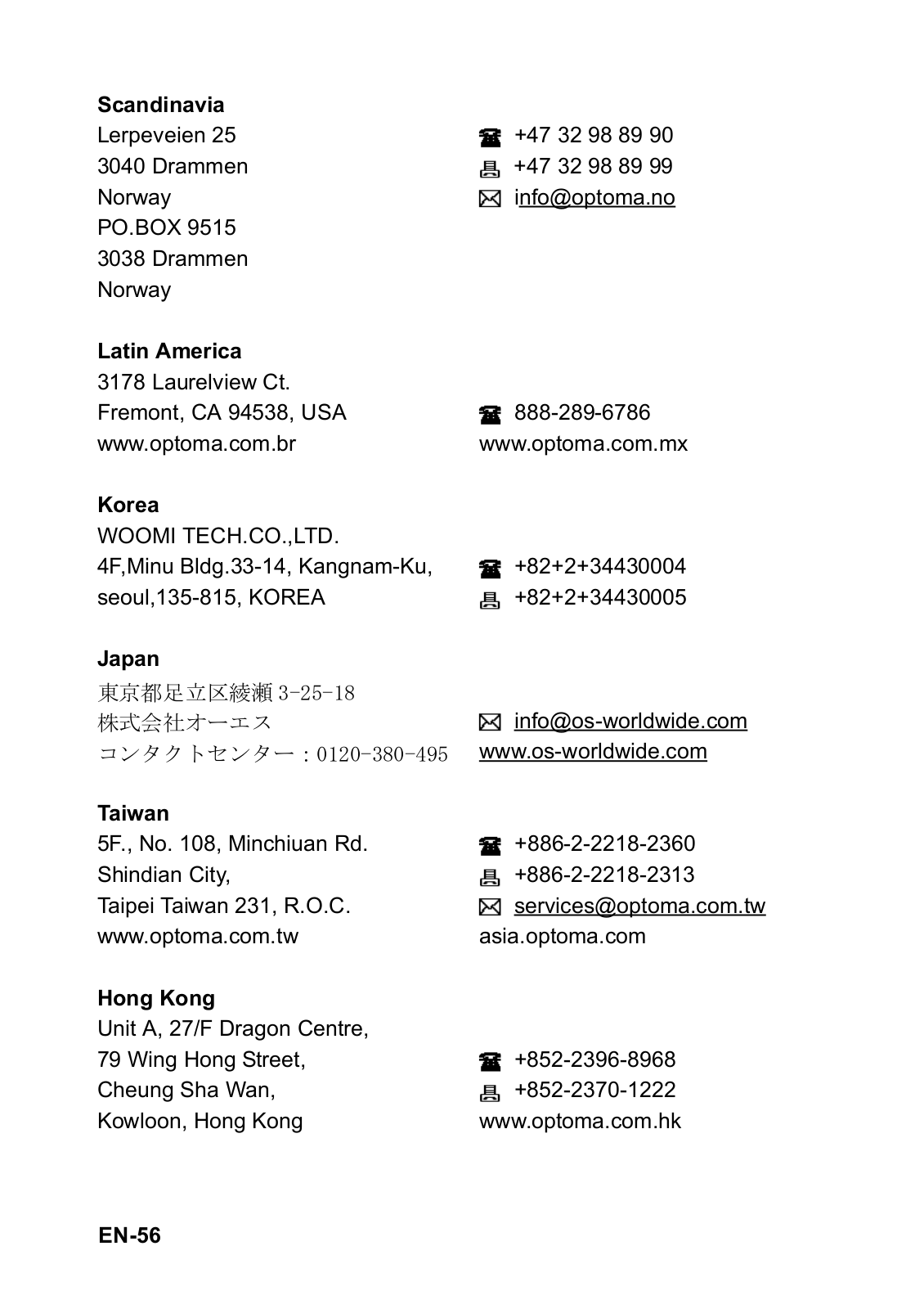 **Scandinavia**
Lerpeveien 25
3040 Drammen
Norway
PO.BOX 9515
3038 Drammen
Norway

+47 32 98 89 90
+47 32 98 89 99
info@optoma.no

**Latin America**
3178 Laurelview Ct.
Fremont, CA 94538, USA
www.optoma.com.br

888-289-6786
www.optoma.com.mx

**Korea**
WOOMI TECH.CO.,LTD.
4F,Minu Bldg.33-14, Kangnam-Ku,
seoul,135-815, KOREA

+82+2+34430004
+82+2+34430005

**Japan**
東京都足立区綾瀬 3-25-18
株式会社オーエス
コンタクトセンター：0120-380-495

info@os-worldwide.com
www.os-worldwide.com

**Taiwan**
5F., No. 108, Minchiuan Rd.
Shindian City,
Taipei Taiwan 231, R.O.C.
www.optoma.com.tw

+886-2-2218-2360
+886-2-2218-2313
services@optoma.com.tw
asia.optoma.com

**Hong Kong**
Unit A, 27/F Dragon Centre,
79 Wing Hong Street,
Cheung Sha Wan,
Kowloon, Hong Kong

+852-2396-8968
+852-2370-1222
www.optoma.com.hk

**EN-56**